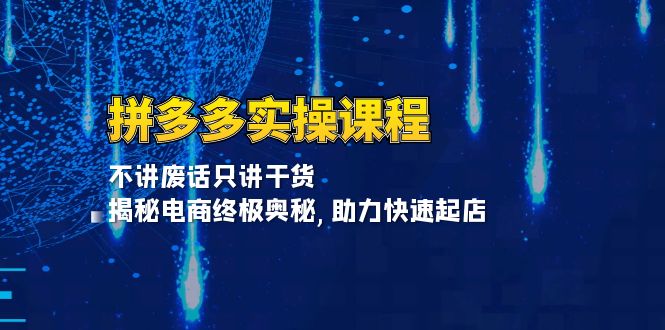 拼多多实操课程

不讲废话只讲干货

揭秘电商终极奥秘, 助力快速起店